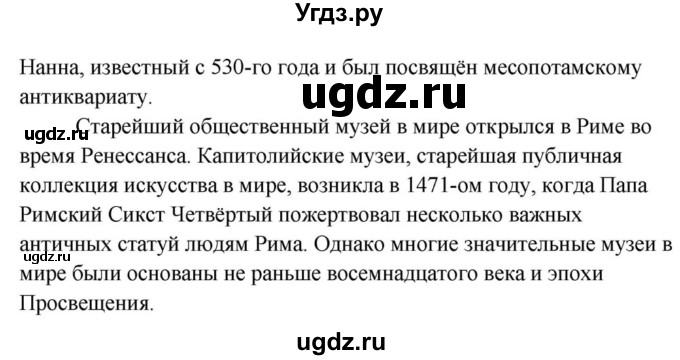 Угдз.ру

Нанна, известный с 530-го года и был посвящён месопотамскому антиквариату.

ugdz.ru

ugdz.ru

Старейший общественный музей в мире открылся в Риме во время Ренессанса. Капитолийские музеи, старейшая публичная коллекция искусства в мире, возникла в 1471-ом году, когда Папа Римский Сикст Четвёртый пожертвовал несколько важных античных статуй людям Рима. Однако многие значительные музеи в мире были основаны не раньше восемнадцатого века и эпохи Просвещения.

ugdz.ru

ugdz.ru